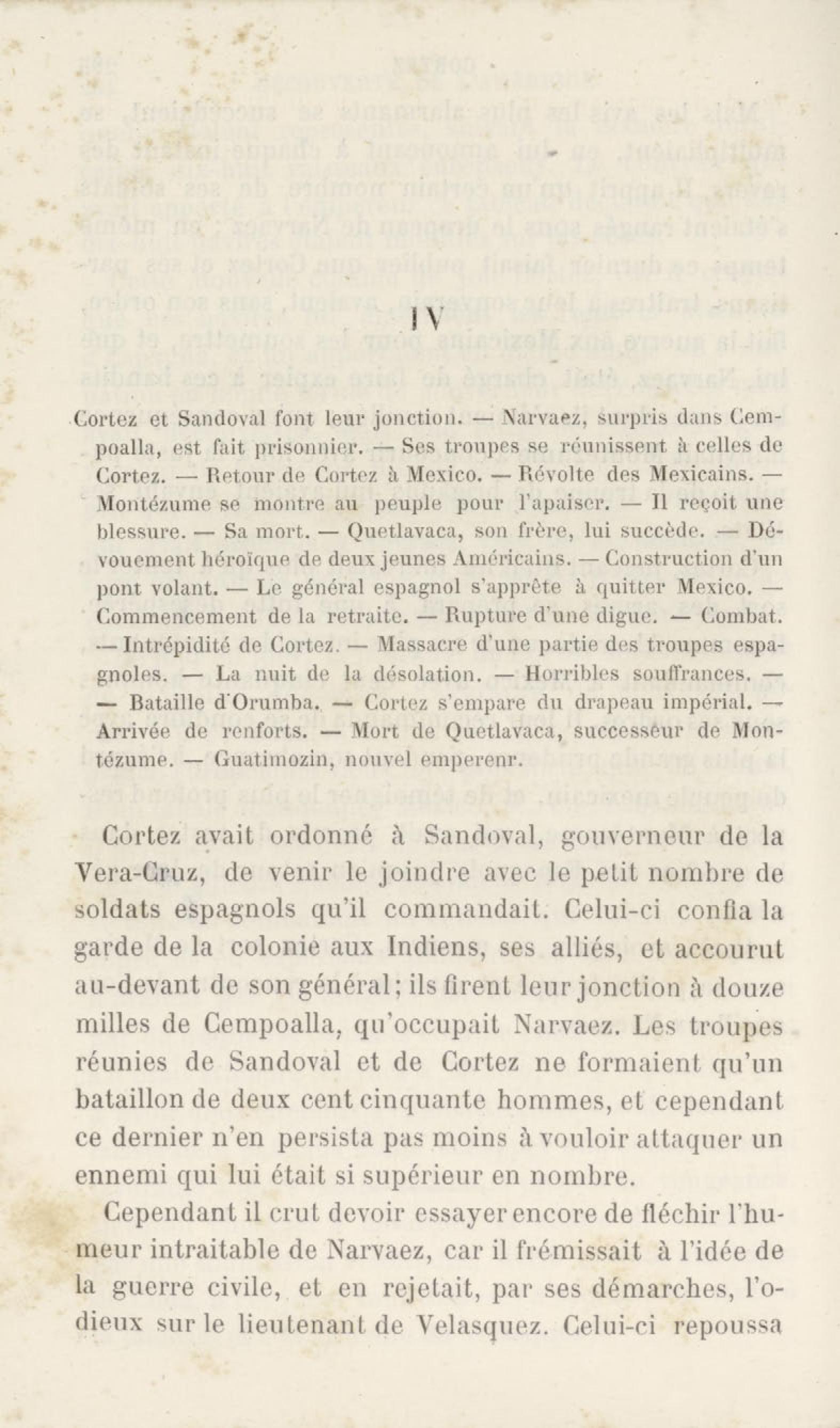 IV

Cortez et Sandoval font leur jonction. — Narvaez, surpris dans Cempoalla, est fait prisonnier. — Ses troupes se réunissent à celles de Cortez. — Retour de Cortez à Mexico. — Révolte des Mexicains. — Montézume se montre au peuple pour l'apaiser. — Il reçoit une blessure. — Sa mort. — Quetlavaca, son frère, lui succède. — Dévouement héroïque de deux jeunes Américains. — Construction d'un pont volant. — Le général espagnol s'apprête à quitter Mexico. — Commencement de la retraite. — Rupture d'une digue. — Combat. — Intrépidité de Cortez. — Massacre d'une partie des troupes espagnoles. — La nuit de la désolation. — Horribles souffrances. — — Bataille d'Orumba. — Cortez s'empare du drapeau impérial. — Arrivée de renforts. — Mort de Quetlavaca, successeur de Montézume. — Guatimozin, nouvel emperenr.

Cortez avait ordonné à Sandoval, gouverneur de la Vera-Cruz, de venir le joindre avec le petit nombre de soldats espagnols qu'il commandait. Celui-ci confia la garde de la colonie aux Indiens, ses alliés, et accourut au-devant de son général; ils firent leur jonction à douze milles de Cempoalla, qu'occupait Narvaez. Les troupes réunies de Sandoval et de Cortez ne formaient qu'un bataillon de deux cent cinquante hommes, et cependant ce dernier n'en persista pas moins à vouloir attaquer un ennemi qui lui était si supérieur en nombre.

Cependant il crut devoir essayer encore de fléchir l'humeur intraitable de Narvaez, car il frémissait à l'idée de la guerre civile, et en rejetait, par ses démarches, l'odieux sur le lieutenant de Velasquez. Celui-ci repoussa